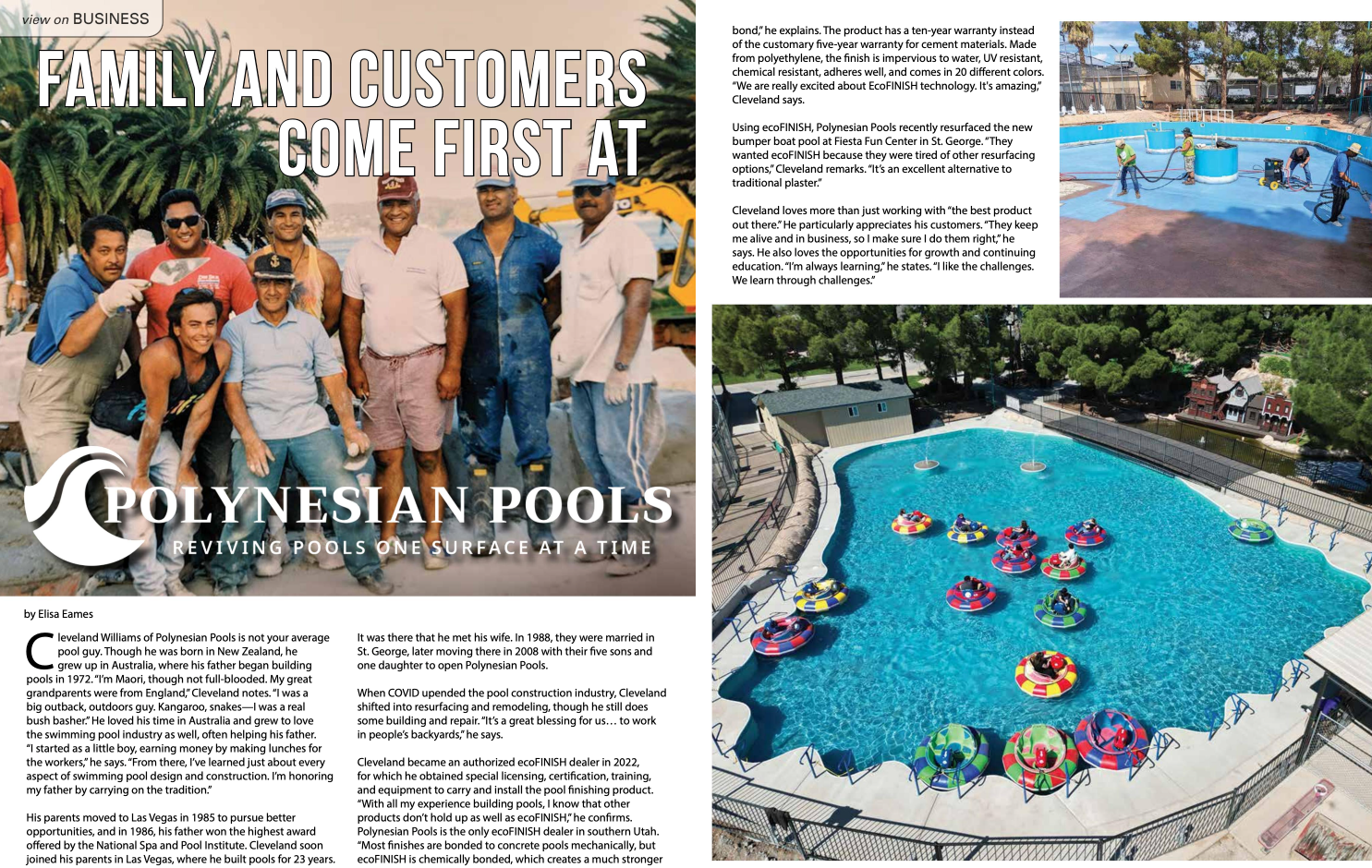 view on BUSINESS

FAMILY AND CUSTOMERS COME FIRST AT

POLYNESIAN POOLS

REVIVING POOLS ONE SURFACE AT A TIME

by Elisa Eames

Cleveland Williams of Polynesian Pools is not your average pool guy. Though he was born in New Zealand, he grew up in Australia, where his father began building pools in 1972. "I'm Maori, though not full-blooded. My great grandparents were from England," Cleveland notes. "I was a big outback, outdoors guy. Kangaroo, snakes—I was a real bush basher." He loved his time in Australia and grew to love the swimming pool industry as well, often helping his father. "I started as a little boy, earning money by making lunches for the workers," he says. "From there, I've learned just about every aspect of swimming pool design and construction. I'm honoring my father by carrying on the tradition."

His parents moved to Las Vegas in 1985 to pursue better opportunities, and in 1986, his father won the highest award offered by the National Spa and Pool Institute. Cleveland soon joined his parents in Las Vegas, where he built pools for 23 years.

It was there that he met his wife. In 1988, they were married in St. George, later moving there in 2008 with their five sons and one daughter to open Polynesian Pools.

When COVID upended the pool construction industry, Cleveland shifted into resurfacing and remodeling, though he still does some building and repair. "It's a great blessing for us… to work in people's backyards," he says.

Cleveland became an authorized ecoFINISH dealer in 2022, for which he obtained special licensing, certification, training, and equipment to carry and install the pool finishing product. "With all my experience building pools, I know that other products don't hold up as well as ecoFINISH," he confirms. Polynesian Pools is the only ecoFINISH dealer in southern Utah. "Most finishes are bonded to concrete pools mechanically, but ecoFINISH is chemically bonded, which creates a much stronger bond," he explains. The product has a ten-year warranty instead of the customary five-year warranty for cement materials. Made from polyethylene, the finish is impervious to water, UV resistant, chemical resistant, adheres well, and comes in 20 different colors. "We are really excited about EcoFINISH technology. It's amazing," Cleveland says.

Using ecoFINISH, Polynesian Pools recently resurfaced the new bumper boat pool at Fiesta Fun Center in St. George. "They wanted ecoFINISH because they were tired of other resurfacing options," Cleveland remarks. "It's an excellent alternative to traditional plaster."

Cleveland loves more than just working with "the best product out there." He particularly appreciates his customers. "They keep me alive and in business, so I make sure I do them right," he says. He also loves the opportunities for growth and continuing education. "I'm always learning," he states. "I like the challenges. We learn through challenges."